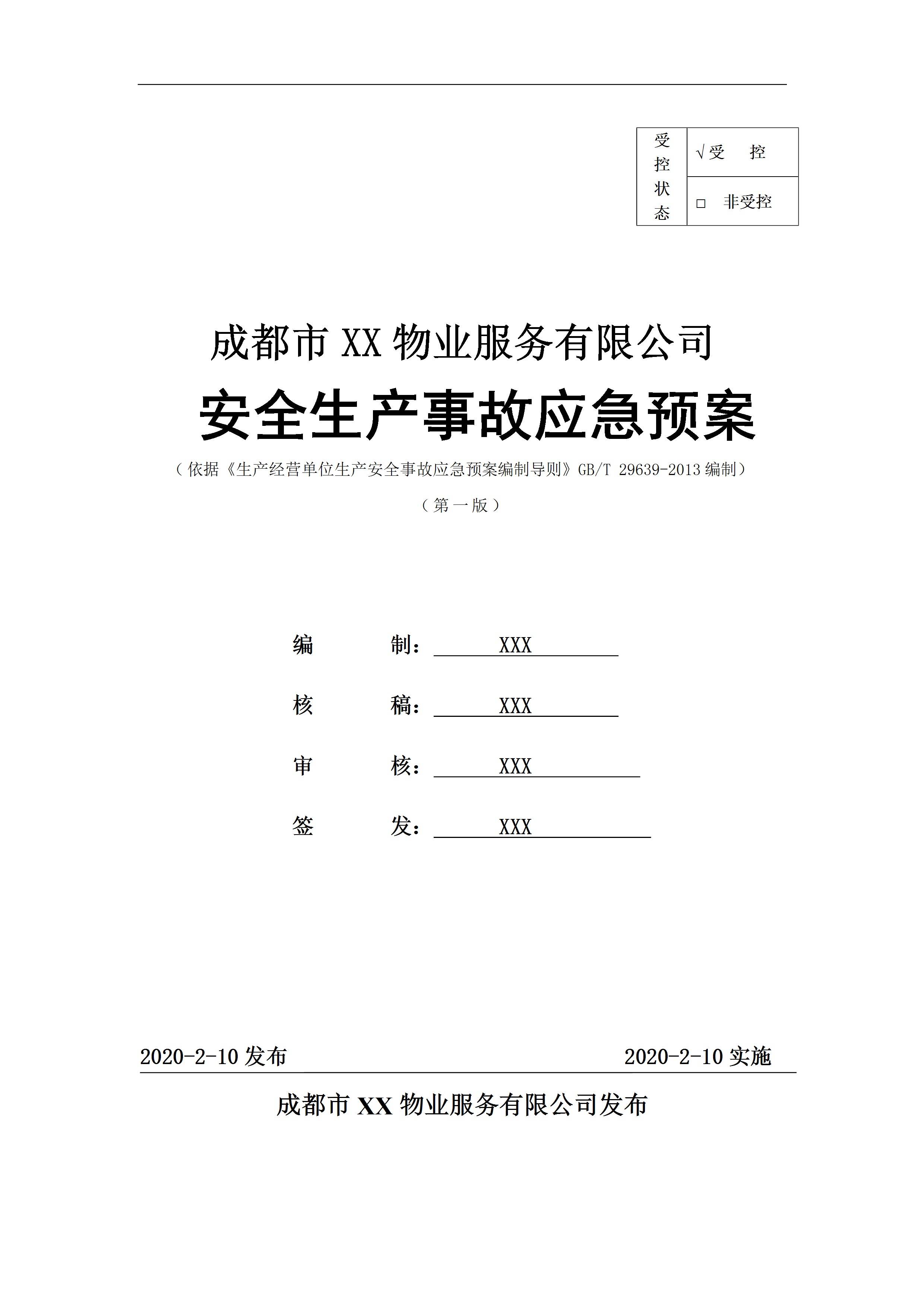 | 受控状态 | √受 控 |
|---|---|
| | □ 非受控 |

成都市 XX 物业服务有限公司

安全生产事故应急预案

（依据《生产经营单位生产安全事故应急预案编制导则》GB/T 29639-2013 编制）

（第一版）

编 制： XXX

核 稿： XXX

审 核： XXX

签 发： XXX

2020-2-10 发布 2020-2-10 实施

成都市 XX 物业服务有限公司发布